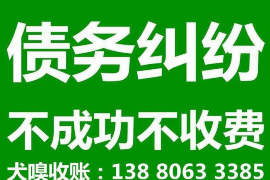 债务纠纷

不成功不收费

犬嗅收账：138 8063 3385